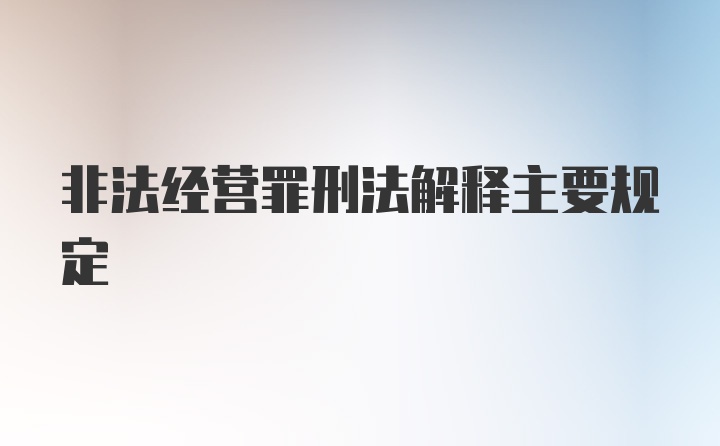 非法经营罪刑法解释主要规定